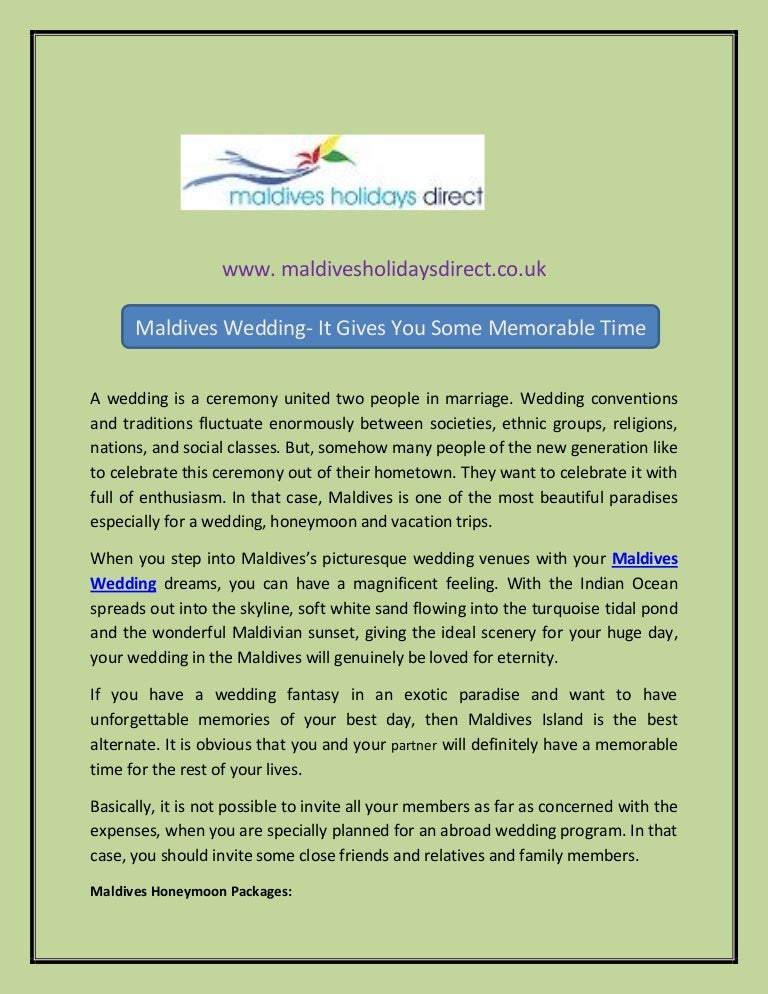 maldives holidays direct

www. maldivesholidaysdirect.co.uk

Maldives Wedding- It Gives You Some Memorable Time

A wedding is a ceremony united two people in marriage. Wedding conventions and traditions fluctuate enormously between societies, ethnic groups, religions, nations, and social classes. But, somehow many people of the new generation like to celebrate this ceremony out of their hometown. They want to celebrate it with full of enthusiasm. In that case, Maldives is one of the most beautiful paradises especially for a wedding, honeymoon and vacation trips.

When you step into Maldives's picturesque wedding venues with your Maldives Wedding dreams, you can have a magnificent feeling. With the Indian Ocean spreads out into the skyline, soft white sand flowing into the turquoise tidal pond and the wonderful Maldivian sunset, giving the ideal scenery for your huge day, your wedding in the Maldives will genuinely be loved for eternity.

If you have a wedding fantasy in an exotic paradise and want to have unforgettable memories of your best day, then Maldives Island is the best alternate. It is obvious that you and your partner will definitely have a memorable time for the rest of your lives.

Basically, it is not possible to invite all your members as far as concerned with the expenses, when you are specially planned for an abroad wedding program. In that case, you should invite some close friends and relatives and family members.

Maldives Honeymoon Packages: